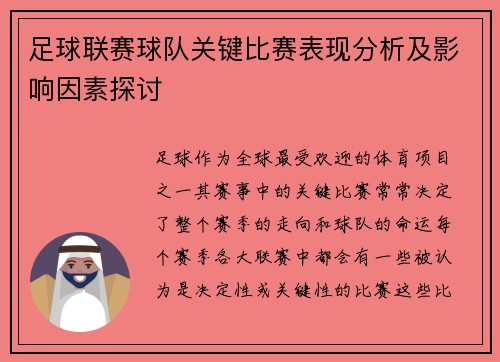 足球联赛球队关键比赛表现分析及影响因素探讨

足球作为全球最受欢迎的体育项目之一其赛事中的关键比赛常常决定了整个赛季的走向和球队的命运每个赛季各大联赛中都会有一些被认为是决定性或关键性的比赛这些比